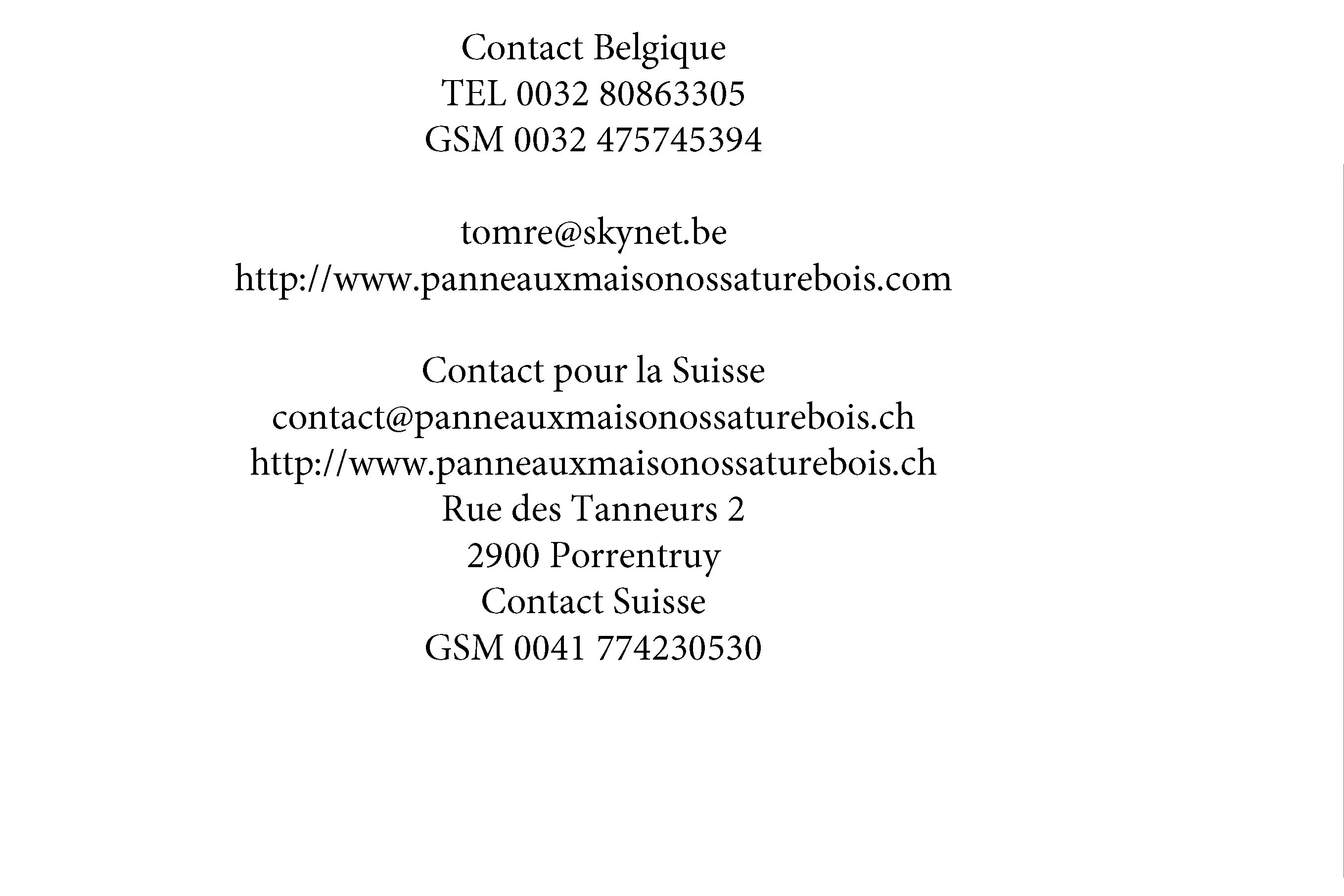 Contact Belgique
TEL 0032 80863305
GSM 0032 475745394

tomre@skynet.be
http://www.panneauxmaisonossaturebois.com

Contact pour la Suisse
contact@panneauxmaisonossaturebois.ch
http://www.panneauxmaisonossaturebois.ch
Rue des Tanneurs 2
2900 Porrentruy
Contact Suisse
GSM 0041 774230530